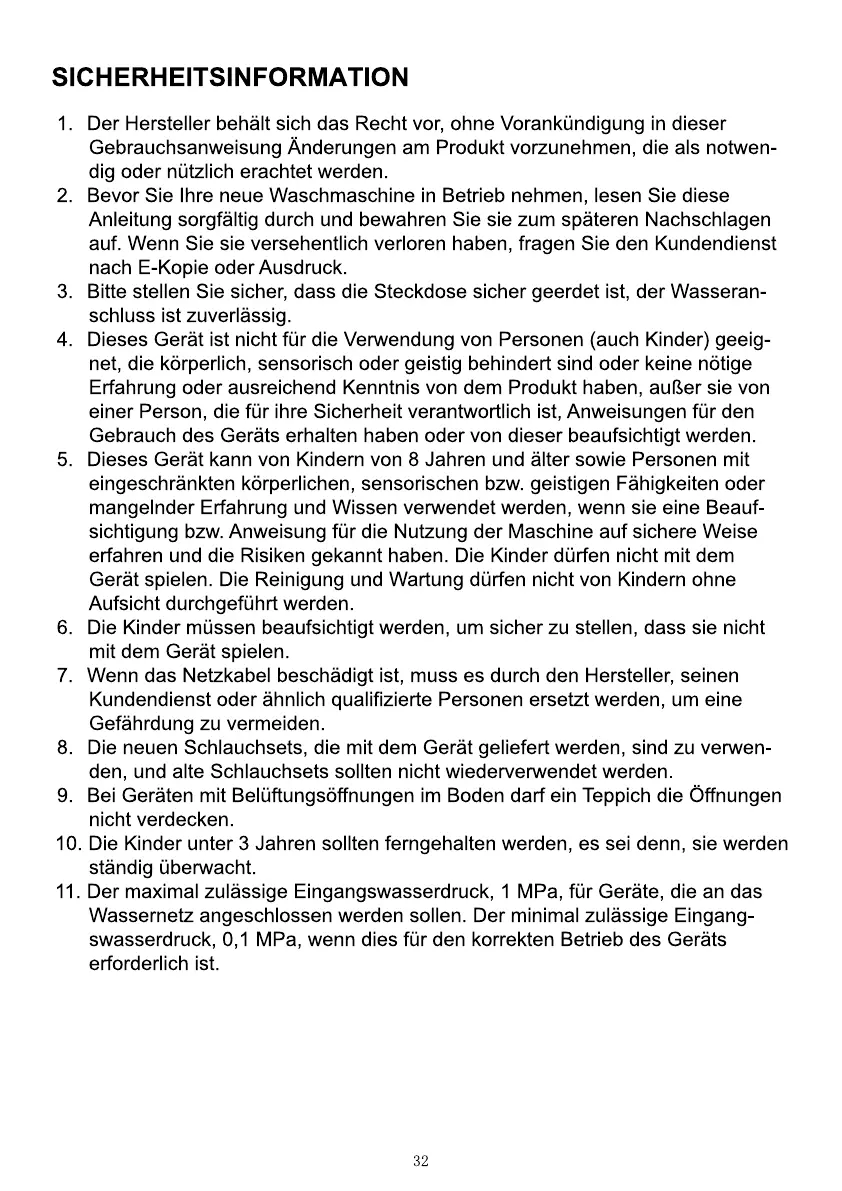 SICHERHEITSINFORMATION

1. Der Hersteller behält sich das Recht vor, ohne Vorankündigung in dieser Gebrauchsanweisung Änderungen am Produkt vorzunehmen, die als notwendig oder nützlich erachtet werden.
2. Bevor Sie Ihre neue Waschmaschine in Betrieb nehmen, lesen Sie diese Anleitung sorgfältig durch und bewahren Sie sie zum späteren Nachschlagen auf. Wenn Sie sie versehentlich verloren haben, fragen Sie den Kundendienst nach E-Kopie oder Ausdruck.
3. Bitte stellen Sie sicher, dass die Steckdose sicher geerdet ist, der Wasseranschluss ist zuverlässig.
4. Dieses Gerät ist nicht für die Verwendung von Personen (auch Kinder) geeignet, die körperlich, sensorisch oder geistig behindert sind oder keine nötige Erfahrung oder ausreichend Kenntnis von dem Produkt haben, außer sie von einer Person, die für ihre Sicherheit verantwortlich ist, Anweisungen für den Gebrauch des Geräts erhalten haben oder von dieser beaufsichtigt werden.
5. Dieses Gerät kann von Kindern von 8 Jahren und älter sowie Personen mit eingeschränkten körperlichen, sensorischen bzw. geistigen Fähigkeiten oder mangelnder Erfahrung und Wissen verwendet werden, wenn sie eine Beaufsichtigung bzw. Anweisung für die Nutzung der Maschine auf sichere Weise erfahren und die Risiken gekannt haben. Die Kinder dürfen nicht mit dem Gerät spielen. Die Reinigung und Wartung dürfen nicht von Kindern ohne Aufsicht durchgeführt werden.
6. Die Kinder müssen beaufsichtigt werden, um sicher zu stellen, dass sie nicht mit dem Gerät spielen.
7. Wenn das Netzkabel beschädigt ist, muss es durch den Hersteller, seinen Kundendienst oder ähnlich qualifizierte Personen ersetzt werden, um eine Gefährdung zu vermeiden.
8. Die neuen Schlauchsets, die mit dem Gerät geliefert werden, sind zu verwenden, und alte Schlauchsets sollten nicht wiederverwendet werden.
9. Bei Geräten mit Belüftungsöffnungen im Boden darf ein Teppich die Öffnungen nicht verdecken.
10. Die Kinder unter 3 Jahren sollten ferngehalten werden, es sei denn, sie werden ständig überwacht.
11. Der maximal zulässige Eingangswasserdruck, 1 MPa, für Geräte, die an das Wassernetz angeschlossen werden sollen. Der minimal zulässige Eingangswasserdruck, 0,1 MPa, wenn dies für den korrekten Betrieb des Geräts erforderlich ist.

32